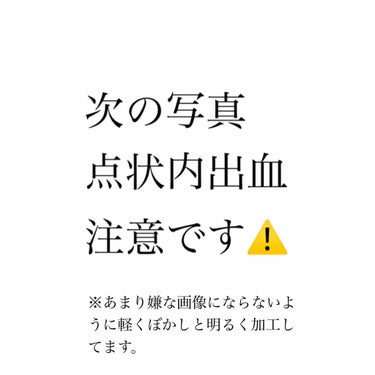 次の写真
点状内出血
注意です⚠️

※あまり嫌な画像にならないように軽くぼかしと明るく加工してます。